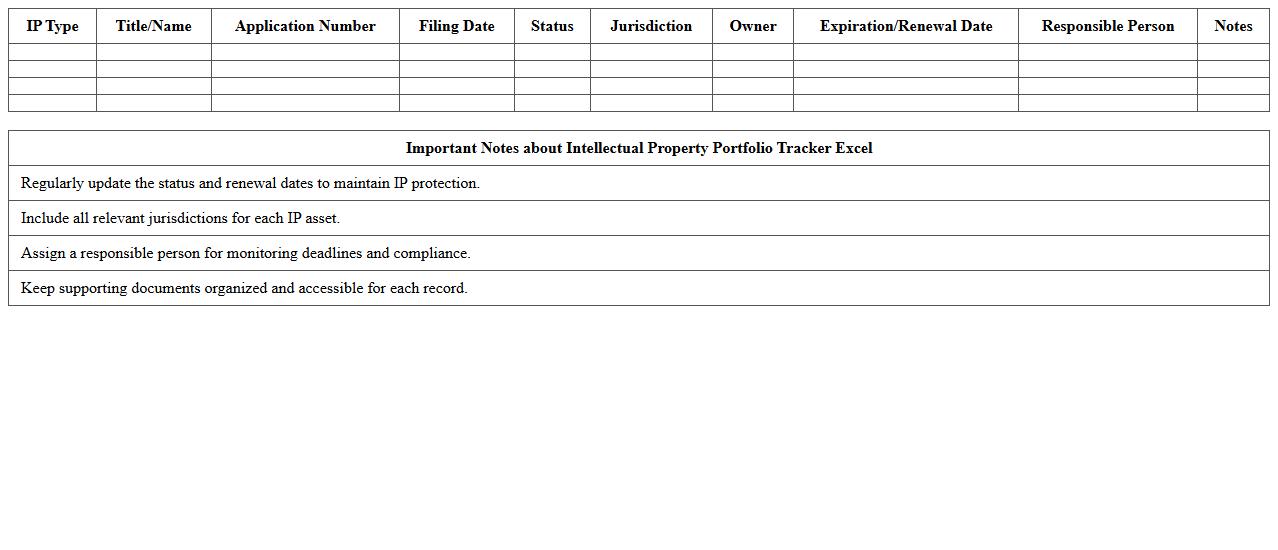 | IP Type | Title/Name | Application Number | Filing Date | Status | Jurisdiction | Owner | Expiration/Renewal Date | Responsible Person | Notes |
|---|---|---|---|---|---|---|---|---|---|
| | | | | | | | | | |
| | | | | | | | | | |
| | | | | | | | | | |
| | | | | | | | | | |

| Important Notes about Intellectual Property Portfolio Tracker Excel |
|---|
| Regularly update the status and renewal dates to maintain IP protection. |
| Include all relevant jurisdictions for each IP asset. |
| Assign a responsible person for monitoring deadlines and compliance. |
| Keep supporting documents organized and accessible for each record. |